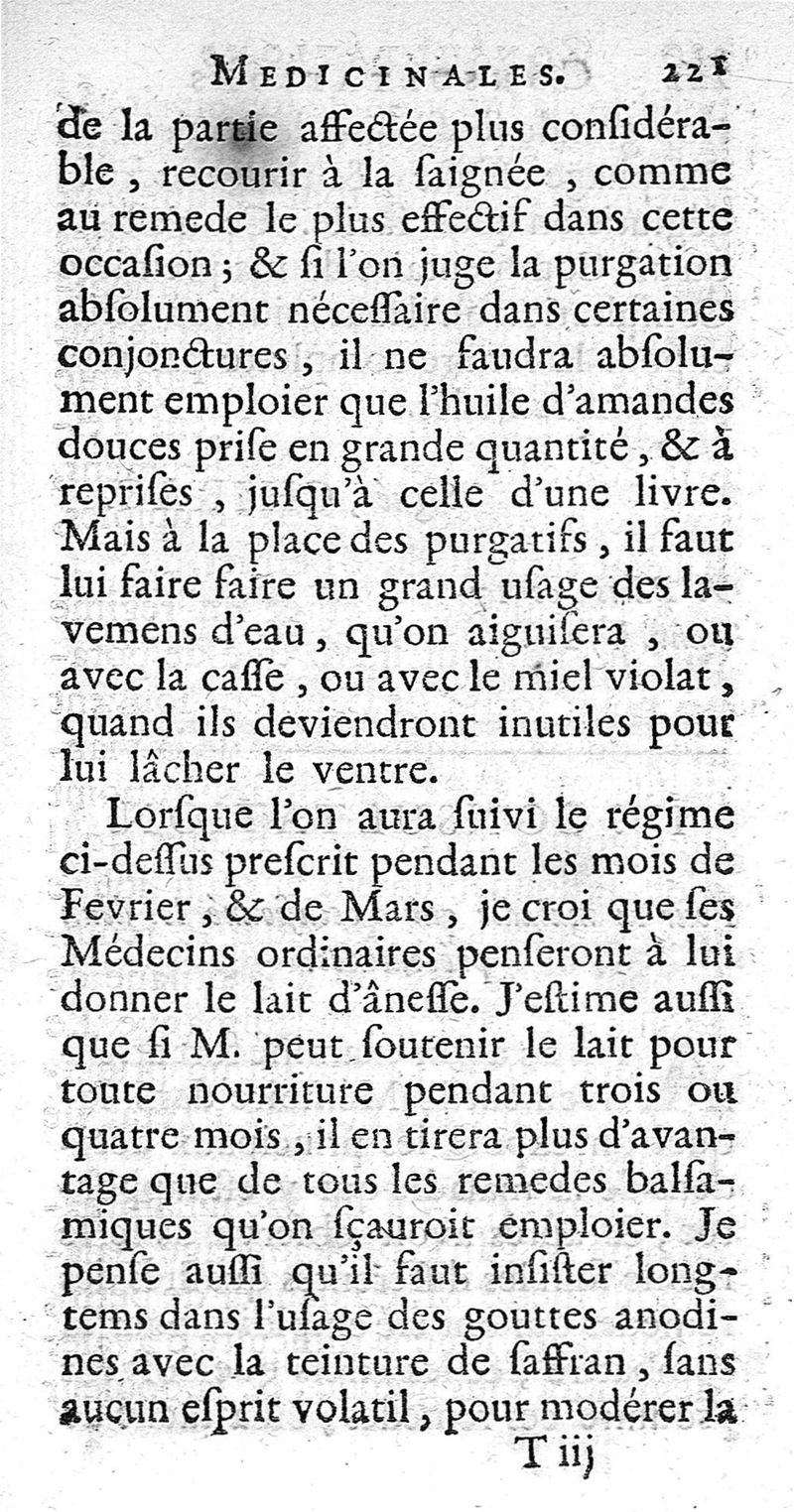 MEDICINALES. 221

de la partie affectée plus considérable, recourir à la ſaignée, comme au remede le plus effectif dans cette occaſion; & ſi l'on juge la purgation abſolument néceſſaire dans certaines conjonctures, il ne faudra abſolument emploier que l'huile d'amandes douces priſe en grande quantité, & à repriſes, juſqu'à celle d'une livre. Mais à la place des purgatifs, il faut lui faire faire un grand uſage des lavemens d'eau, qu'on aiguiſera, ou avec la caſſe, ou avec le miel violat, quand ils deviendront inutiles pour lui lâcher le ventre.

Lorſque l'on aura ſuivi le régime ci-deſſus preſcrit pendant les mois de Fevrier, & de Mars, je croi que ſes Médecins ordinaires penſeront à lui donner le lait d'âneſſe. J'eſtime auſſi que ſi M. peut ſoutenir le lait pour toute nourriture pendant trois ou quatre mois, il en tirera plus d'avantage que de tous les remedes balſamiques qu'on ſçauroit emploier. Je penſe auſſi qu'il faut inſiſter longtems dans l'uſage des gouttes anodines avec la teinture de ſaffran, ſans aucun eſprit volatil, pour modérer la

T iij